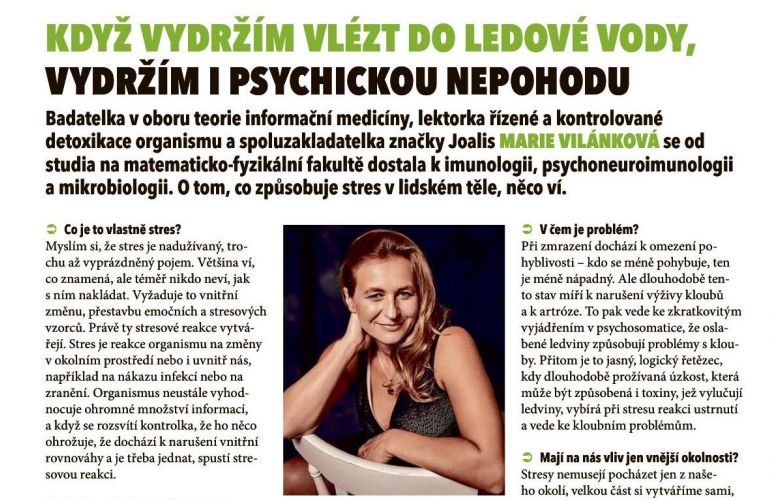 KDYŽ VYDRŽÍM VLÉZT DO LEDOVÉ VODY, VYDRŽÍM I PSYCHICKOU NEPOHODU

Badatelka v oboru teorie informační medicíny, lektorka řízené a kontrolované detoxikace organismu a spoluzakladatelka značky Joalis MARIE VILÁNKOVÁ se od studia na matematicko-fyzikální fakultě dostala k imunologii, psychoneuroimunologii a mikrobiologii. O tom, co způsobuje stres v lidském těle, něco ví.

Co je to vlastně stres?
Myslím si, že stres je nadužívaný, trochu až vyprázdněný pojem. Většina ví, co znamená, ale téměř nikdo neví, jak s ním nakládat. Vyžaduje to vnitřní změnu, přestavbu emočních a stresových vzorců. Právě ty stresové reakce vytvářejí. Stres je reakce organismu na změny v okolním prostředí nebo i uvnitř nás, například na nákazu infekcí nebo na zranění. Organismus neustále vyhodnocuje ohromné množství informací, a když se rozsvítí kontrolka, že ho něco ohrožuje, že dochází k narušení vnitřní rovnováhy a je třeba jednat, spustí stresovou reakci.

V čem je problém?
Při zmrazení dochází k omezení pohyblivosti – kdo se méně pohybuje, ten je méně nápadný. Ale dlouhodobě tento stav míří k narušení výživy kloubů a k artróze. To pak vede ke zkratkovitým vyjádřením v psychosomatice, že oslabené ledviny způsobují problémy s klouby. Přitom je to jasný, logický řetězec, kdy dlouhodobě prožívaná úzkost, která může být způsobená i toxiny, jež vylučují ledviny, vybírá při stresu reakci ustrnutí a vede ke kloubním problémům.

Mají na nás vliv jen vnější okolnosti?
Stresy nemusejí pocházet jen z našeho okolí, velkou část si vytváříme sami,